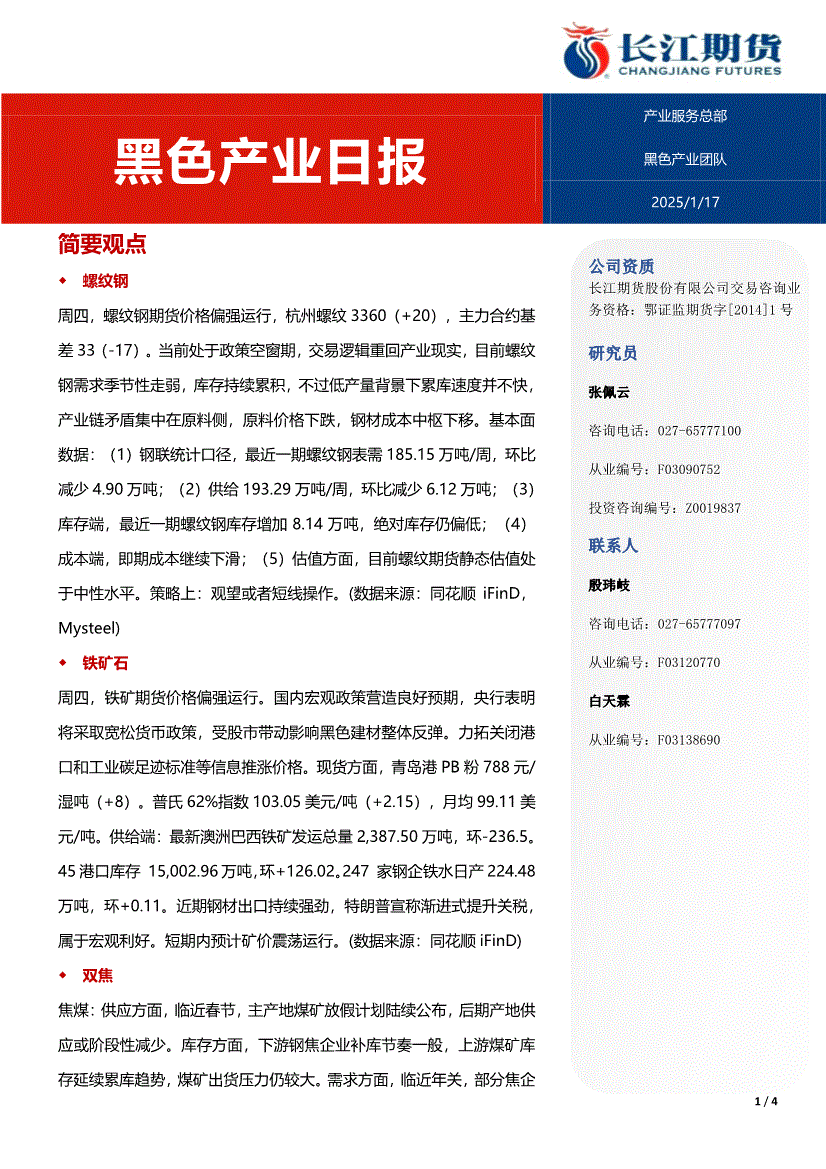 长江期货
CHANGJIANG FUTURES

黑色产业日报

产业服务总部

黑色产业团队

2025/1/17

简要观点

◆ 螺纹钢

周四，螺纹钢期货价格偏强运行，杭州螺纹 3360（+20），主力合约基差 33（-17）。当前处于政策空窗期，交易逻辑重回产业现实，目前螺纹钢需求季节性走弱，库存持续累积，不过低产量背景下累库速度并不快，产业链矛盾集中在原料侧，原料价格下跌，钢材成本中枢下移。基本面数据：（1）钢联统计口径，最近一期螺纹钢表需 185.15 万吨/周，环比减少 4.90 万吨；（2）供给 193.29 万吨/周，环比减少 6.12 万吨；（3）库存端，最近一期螺纹钢库存增加 8.14 万吨，绝对库存仍偏低；（4）成本端，即期成本继续下滑；（5）估值方面，目前螺纹期货静态估值处于中性水平。策略上：观望或者短线操作。(数据来源：同花顺 iFinD，Mysteel)

◆ 铁矿石

周四，铁矿期货价格偏强运行。国内宏观政策营造良好预期，央行表明将采取宽松货币政策，受股市带动影响黑色建材整体反弹。力拓关闭港口和工业碳足迹标准等信息推涨价格。现货方面，青岛港 PB 粉 788 元/湿吨（+8）。普氏 62%指数 103.05 美元/吨（+2.15），月均 99.11 美元/吨。供给端：最新澳洲巴西铁矿发运总量 2,387.50 万吨，环-236.5。45 港口库存 15,002.96 万吨，环+126.02。247 家钢企铁水日产 224.48 万吨，环+0.11。近期钢材出口持续强劲，特朗普宣称渐进式提升关税，属于宏观利好。短期内预计矿价震荡运行。(数据来源：同花顺 iFinD)

◆ 双焦

焦煤：供应方面，临近春节，主产地煤矿放假计划陆续公布，后期产地供应或阶段性减少。库存方面，下游钢焦企业补库节奏一般，上游煤矿库存延续累库趋势，煤矿出货压力仍较大。需求方面，临近年关，部分焦企

公司资质
长江期货股份有限公司交易咨询业务资格：鄂证监期货字[2014]1 号

研究员

张佩云

咨询电话：027-65777100

从业编号：F03090752

投资咨询编号：Z0019837

联系人

殷玮岐

咨询电话：027-65777097

从业编号：F03120770

白天霖

从业编号：F03138690

1 / 4